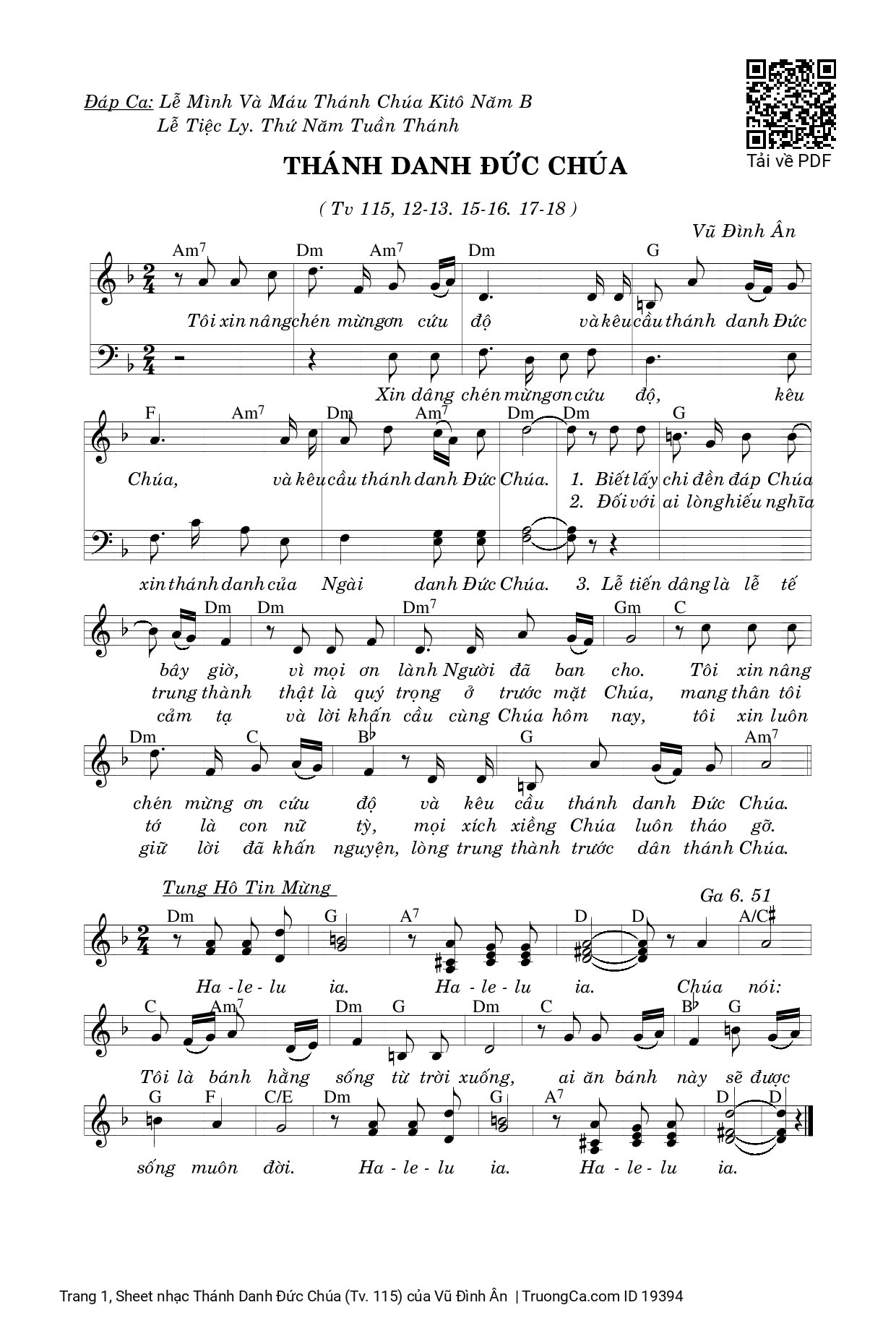 Đáp Ca: Lễ Mình Và Máu Thánh Chúa Kitô Năm B
Lễ Tiệc Ly. Thứ Năm Tuần Thánh

Tải về PDF

THÁNH DANH ĐỨC CHÚA

( Tv 115, 12-13. 15-16. 17-18 )

Vũ Đình Ân

Am$^7$ Dm Am$^7$ Dm G

Tôi xin nâng chén mừng ơn cứu độ và kêu cầu thánh danh Đức

Xin dâng chén mừng ơn cứu độ, kêu

F Am$^7$ Dm Am$^7$ Dm Dm G

Chúa, và kêu cầu thánh danh Đức Chúa. 1. Biết lấy chi đền đáp Chúa
2. Đối với ai lòng hiếu nghĩa

xin thánh danh của Ngài danh Đức Chúa. 3. Lễ tiến dâng là lễ tế

Dm Dm Dm$^7$ Gm C

bây giờ, vì mọi ơn lành Người đã ban cho. Tôi xin nâng
trung thành thật là quý trọng ở trước mặt Chúa, mang thân tôi
cảm tạ và lời khấn cầu cùng Chúa hôm nay, tôi xin luôn

Dm C B♭ G Am$^7$

chén mừng ơn cứu độ và kêu cầu thánh danh Đức Chúa.
tớ là con nữ tỳ, mọi xích xiềng Chúa luôn tháo gỡ.
giữ lời đã khấn nguyện, lòng trung thành trước dân thánh Chúa.

Tung Hô Tin Mừng

Ga 6. 51

Dm G A$^7$ D D A/C♯

Ha - le - lu ia. Ha - le - lu ia. Chúa nói:

C Am$^7$ Dm G Dm C B♭ G

Tôi là bánh hằng sống từ trời xuống, ai ăn bánh này sẽ được

G F C/E Dm G A$^7$ D D

sống muôn đời. Ha - le - lu ia. Ha - le - lu ia.

Trang 1, Sheet nhạc Thánh Danh Đức Chúa (Tv. 115) của Vũ Đình Ân | TruongCa.com ID 19394